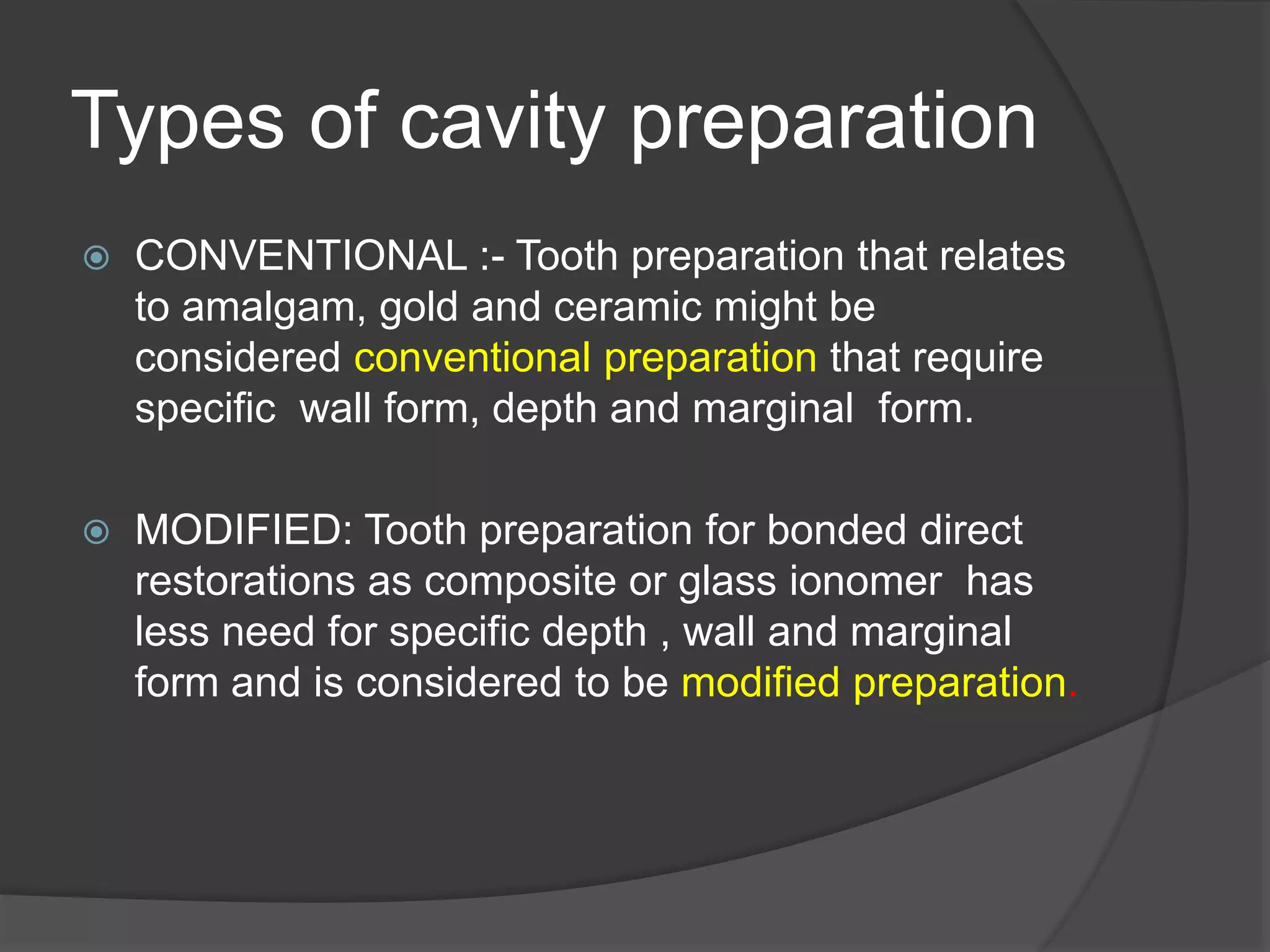 Types of cavity preparation

CONVENTIONAL :- Tooth preparation that relates to amalgam, gold and ceramic might be considered conventional preparation that require specific wall form, depth and marginal form.

MODIFIED: Tooth preparation for bonded direct restorations as composite or glass ionomer has less need for specific depth , wall and marginal form and is considered to be modified preparation.